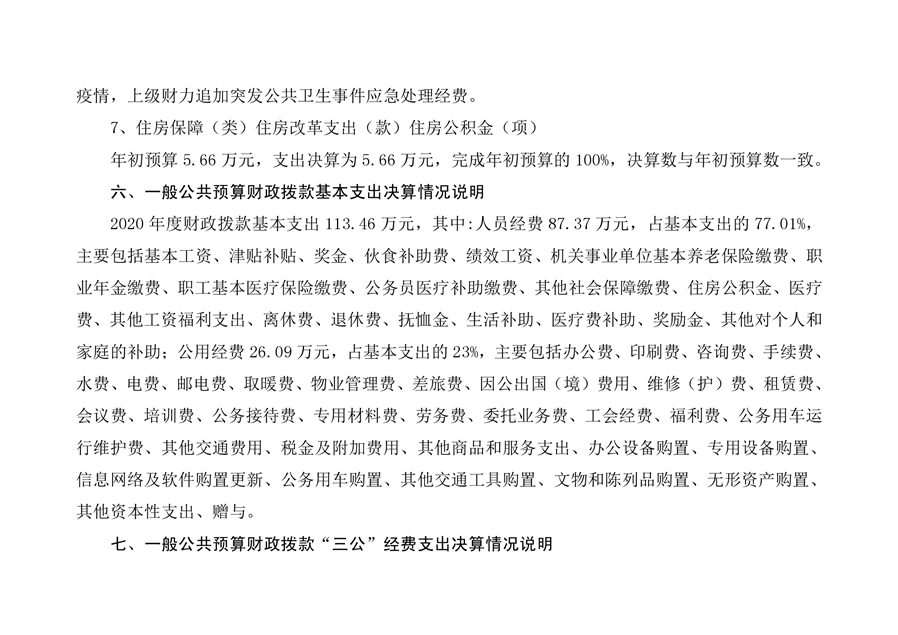 疫情，上级财力追加突发公共卫生事件应急处理经费。

7、住房保障（类）住房改革支出（款）住房公积金（项）

年初预算 5.66 万元，支出决算为 5.66 万元，完成年初预算的 100%，决算数与年初预算数一致。

六、一般公共预算财政拨款基本支出决算情况说明

2020 年度财政拨款基本支出 113.46 万元，其中:人员经费 87.37 万元，占基本支出的 77.01%，主要包括基本工资、津贴补贴、奖金、伙食补助费、绩效工资、机关事业单位基本养老保险缴费、职业年金缴费、职工基本医疗保险缴费、公务员医疗补助缴费、其他社会保障缴费、住房公积金、医疗费、其他工资福利支出、离休费、退休费、抚恤金、生活补助、医疗费补助、奖励金、其他对个人和家庭的补助；公用经费 26.09 万元，占基本支出的 23%，主要包括办公费、印刷费、咨询费、手续费、水费、电费、邮电费、取暖费、物业管理费、差旅费、因公出国（境）费用、维修（护）费、租赁费、会议费、培训费、公务接待费、专用材料费、劳务费、委托业务费、工会经费、福利费、公务用车运行维护费、其他交通费用、税金及附加费用、其他商品和服务支出、办公设备购置、专用设备购置、信息网络及软件购置更新、公务用车购置、其他交通工具购置、文物和陈列品购置、无形资产购置、其他资本性支出、赠与。

七、一般公共预算财政拨款“三公”经费支出决算情况说明